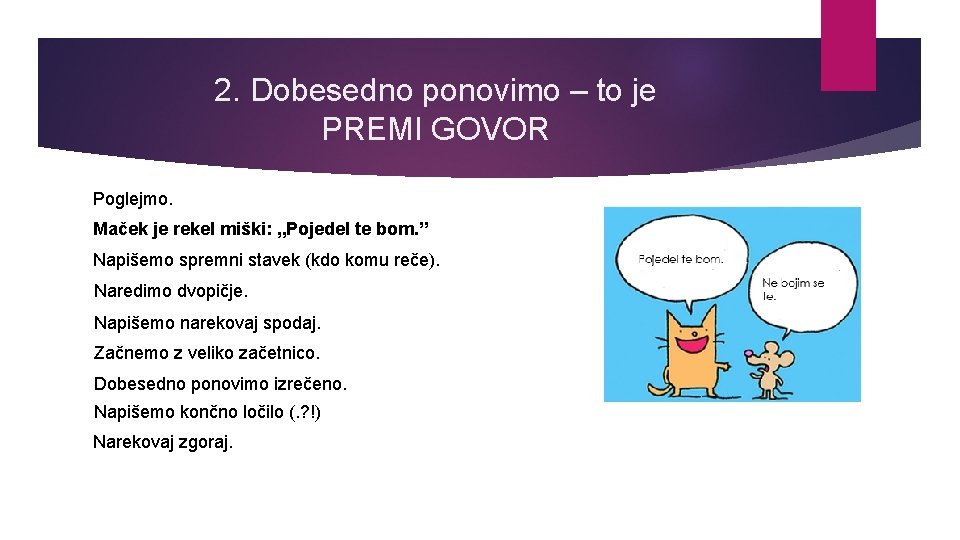 2. Dobesedno ponovimo – to je PREMI GOVOR

Poglejmo.

Maček je rekel miški: „Pojedel te bom.”

Napišemo spremni stavek (kdo komu reče).

Naredimo dvopičje.

Napišemo narekovaj spodaj.

Začnemo z veliko začetnico.

Dobesedno ponovimo izrečeno.

Napišemo končno ločilo (.?!)

Narekovaj zgoraj.

Pojedel te bom.

Ne bojim se te.